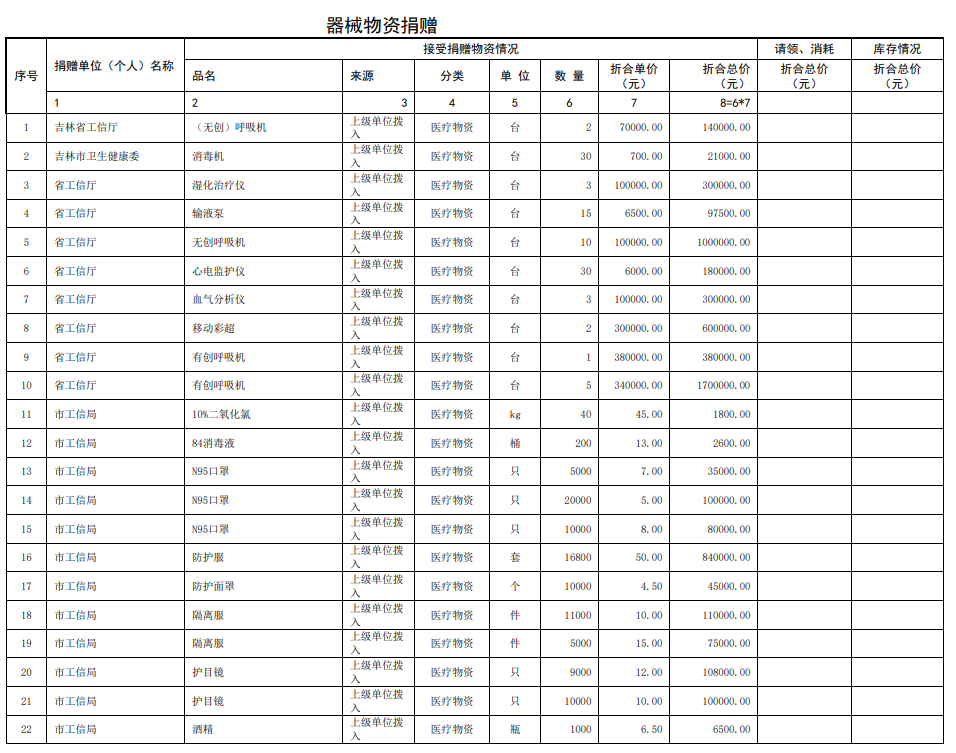 器械物资捐赠

| 序号 | 捐赠单位（个人）名称 | 接受捐赠物资情况 | | | | | | | 请领、消耗 | 库存情况 |
|---|---|---|---|---|---|---|---|---|---|---|
| | | 品名 | 来源 | 分类 | 单 位 | 数 量 | 折合单价（元） | 折合总价（元） | 折合总价（元） | 折合总价（元） |
| | 1 | 2 | 3 | 4 | 5 | 6 | 7 | 8=6*7 | | |
| 1 | 吉林省工信厅 | （无创）呼吸机 | 上级单位拨入 | 医疗物资 | 台 | 2 | 70000.00 | 140000.00 | | |
| 2 | 吉林市卫生健康委 | 消毒机 | 上级单位拨入 | 医疗物资 | 台 | 30 | 700.00 | 21000.00 | | |
| 3 | 省工信厅 | 湿化治疗仪 | 上级单位拨入 | 医疗物资 | 台 | 3 | 100000.00 | 300000.00 | | |
| 4 | 省工信厅 | 输液泵 | 上级单位拨入 | 医疗物资 | 台 | 15 | 6500.00 | 97500.00 | | |
| 5 | 省工信厅 | 无创呼吸机 | 上级单位拨入 | 医疗物资 | 台 | 10 | 100000.00 | 1000000.00 | | |
| 6 | 省工信厅 | 心电监护仪 | 上级单位拨入 | 医疗物资 | 台 | 30 | 6000.00 | 180000.00 | | |
| 7 | 省工信厅 | 血气分析仪 | 上级单位拨入 | 医疗物资 | 台 | 3 | 100000.00 | 300000.00 | | |
| 8 | 省工信厅 | 移动彩超 | 上级单位拨入 | 医疗物资 | 台 | 2 | 300000.00 | 600000.00 | | |
| 9 | 省工信厅 | 有创呼吸机 | 上级单位拨入 | 医疗物资 | 台 | 1 | 380000.00 | 380000.00 | | |
| 10 | 省工信厅 | 有创呼吸机 | 上级单位拨入 | 医疗物资 | 台 | 5 | 340000.00 | 1700000.00 | | |
| 11 | 市工信局 | 10%二氧化氯 | 上级单位拨入 | 医疗物资 | kg | 40 | 45.00 | 1800.00 | | |
| 12 | 市工信局 | 84消毒液 | 上级单位拨入 | 医疗物资 | 桶 | 200 | 13.00 | 2600.00 | | |
| 13 | 市工信局 | N95口罩 | 上级单位拨入 | 医疗物资 | 只 | 5000 | 7.00 | 35000.00 | | |
| 14 | 市工信局 | N95口罩 | 上级单位拨入 | 医疗物资 | 只 | 20000 | 5.00 | 100000.00 | | |
| 15 | 市工信局 | N95口罩 | 上级单位拨入 | 医疗物资 | 只 | 10000 | 8.00 | 80000.00 | | |
| 16 | 市工信局 | 防护服 | 上级单位拨入 | 医疗物资 | 套 | 16800 | 50.00 | 840000.00 | | |
| 17 | 市工信局 | 防护面罩 | 上级单位拨入 | 医疗物资 | 个 | 10000 | 4.50 | 45000.00 | | |
| 18 | 市工信局 | 隔离服 | 上级单位拨入 | 医疗物资 | 件 | 11000 | 10.00 | 110000.00 | | |
| 19 | 市工信局 | 隔离服 | 上级单位拨入 | 医疗物资 | 件 | 5000 | 15.00 | 75000.00 | | |
| 20 | 市工信局 | 护目镜 | 上级单位拨入 | 医疗物资 | 只 | 9000 | 12.00 | 108000.00 | | |
| 21 | 市工信局 | 护目镜 | 上级单位拨入 | 医疗物资 | 只 | 10000 | 10.00 | 100000.00 | | |
| 22 | 市工信局 | 酒精 | 上级单位拨入 | 医疗物资 | 瓶 | 1000 | 6.50 | 6500.00 | | |